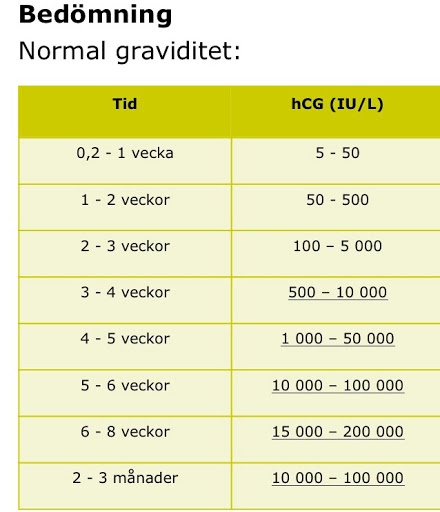 Bedömning

Normal graviditet:

| Tid | hCG (IU/L) |
|---|---|
| 0,2 - 1 vecka | 5 - 50 |
| 1 - 2 veckor | 50 - 500 |
| 2 - 3 veckor | 100 – 5 000 |
| 3 - 4 veckor | 500 – 10 000 |
| 4 - 5 veckor | 1 000 – 50 000 |
| 5 - 6 veckor | 10 000 – 100 000 |
| 6 - 8 veckor | 15 000 – 200 000 |
| 2 - 3 månader | 10 000 – 100 000 |